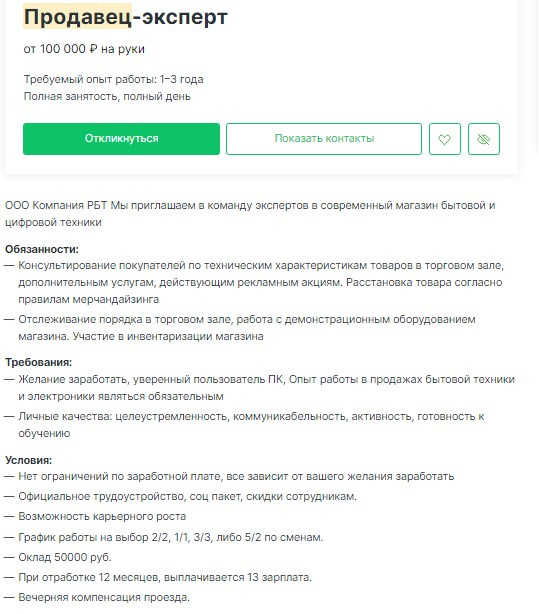 Продавец-эксперт

от 100 000 ₽ на руки

Требуемый опыт работы: 1–3 года
Полная занятость, полный день

Откликнуться

Показать контакты

ООО Компания РБТ Мы приглашаем в команду экспертов в современный магазин бытовой и цифровой техники

Обязанности:
— Консультирование покупателей по техническим характеристикам товаров в торговом зале, дополнительным услугам, действующим рекламным акциям. Расстановка товара согласно правилам мерчандайзинга
— Отслеживание порядка в торговом зале, работа с демонстрационным оборудованием магазина. Участие в инвентаризации магазина

Требования:
— Желание заработать, уверенный пользователь ПК, Опыт работы в продажах бытовой техники и электроники являться обязательным
— Личные качества: целеустремленность, коммуникабельность, активность, готовность к обучению

Условия:
— Нет ограничений по заработной плате, все зависит от вашего желания заработать
— Официальное трудоустройство, соц пакет, скидки сотрудникам.
— Возможность карьерного роста
— График работы на выбор 2/2, 1/1, 3/3, либо 5/2 по сменам.
— Оклад 50000 руб.
— При отработке 12 месяцев, выплачивается 13 зарплата.
— Вечерняя компенсация проезда.